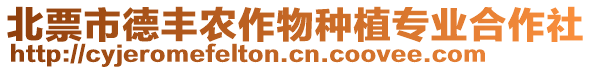 北票市德丰农作物种植专业合作社
http://cyjeromefelton.cn.coovee.com